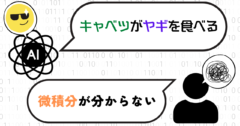 キャベツがヤギを食べる

AI

微積分が分からない